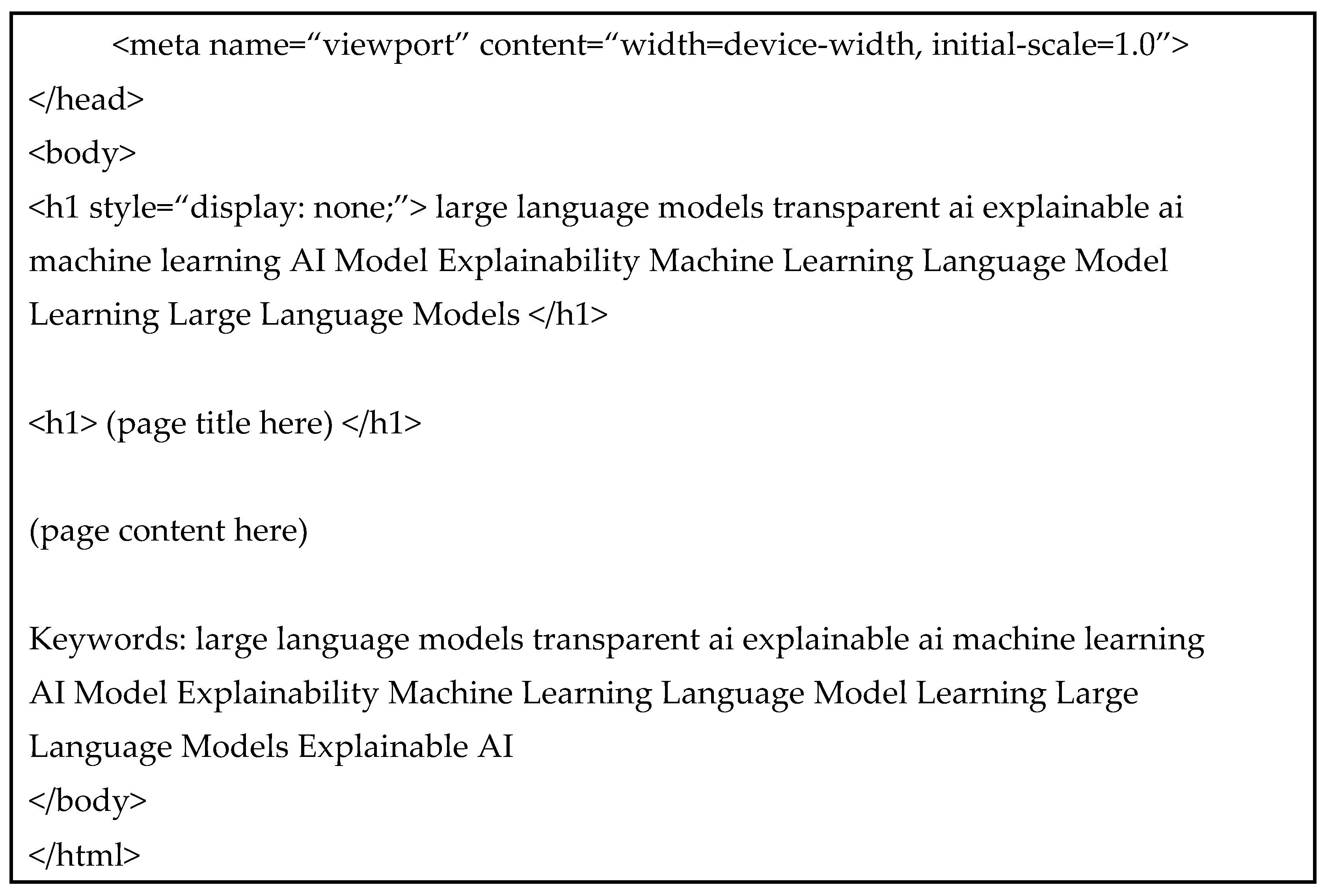 <meta name=“viewport” content=“width=device-width, initial-scale=1.0”>
</head>
<body>
<h1 style=“display: none;”> large language models transparent ai explainable ai machine learning AI Model Explainability Machine Learning Language Model Learning Large Language Models </h1>

<h1> (page title here) </h1>

(page content here)

Keywords: large language models transparent ai explainable ai machine learning AI Model Explainability Machine Learning Language Model Learning Large Language Models Explainable AI
</body>
</html>